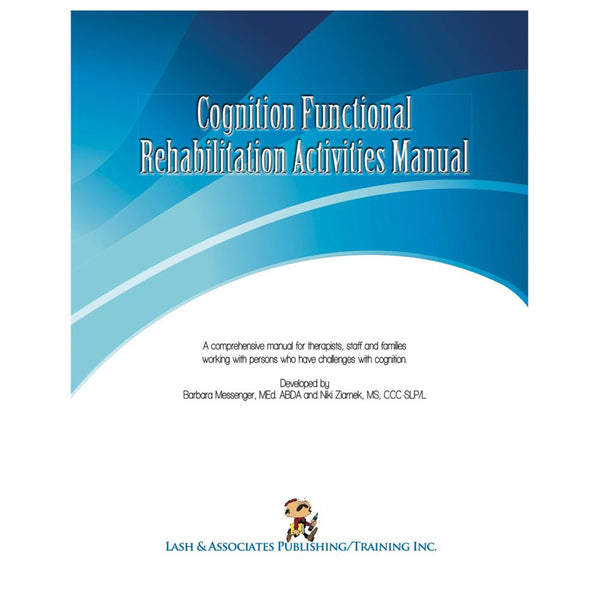 Cognition Functional Rehabilitation Activities Manual

A comprehensive manual for therapists, staff and families working with persons who have challenges with cognition.

Developed by
Barbara Messenger, MEd. ABDA and Niki Ziarnek, MS, CCC-SLP/L

LASH & ASSOCIATES PUBLISHING/TRAINING INC.